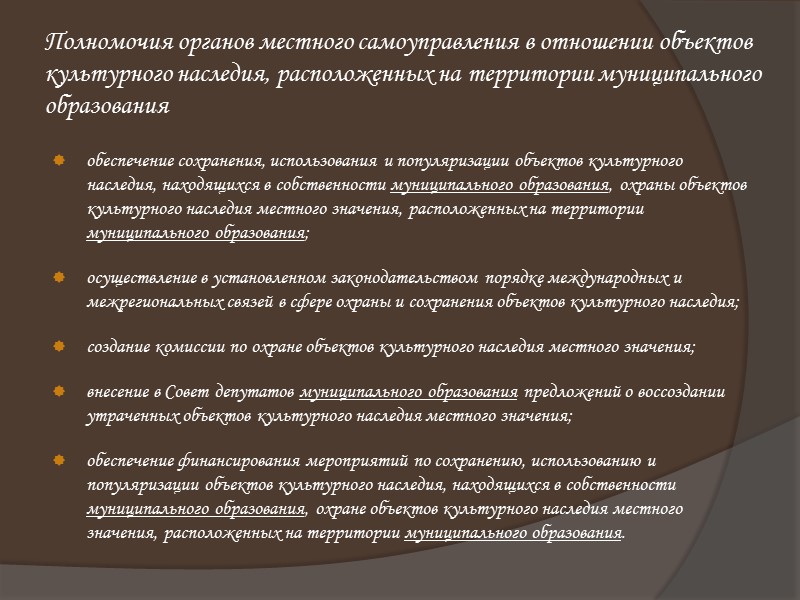 Полномочия органов местного самоуправления в отношении объектов культурного наследия, расположенных на территории муниципального образования

обеспечение сохранения, использования и популяризации объектов культурного наследия, находящихся в собственности муниципального образования, охраны объектов культурного наследия местного значения, расположенных на территории муниципального образования;

осуществление в установленном законодательством порядке международных и межрегиональных связей в сфере охраны и сохранения объектов культурного наследия;

создание комиссии по охране объектов культурного наследия местного значения;

внесение в Совет депутатов муниципального образования предложений о воссоздании утраченных объектов культурного наследия местного значения;

обеспечение финансирования мероприятий по сохранению, использованию и популяризации объектов культурного наследия, находящихся в собственности муниципального образования, охране объектов культурного наследия местного значения, расположенных на территории муниципального образования.